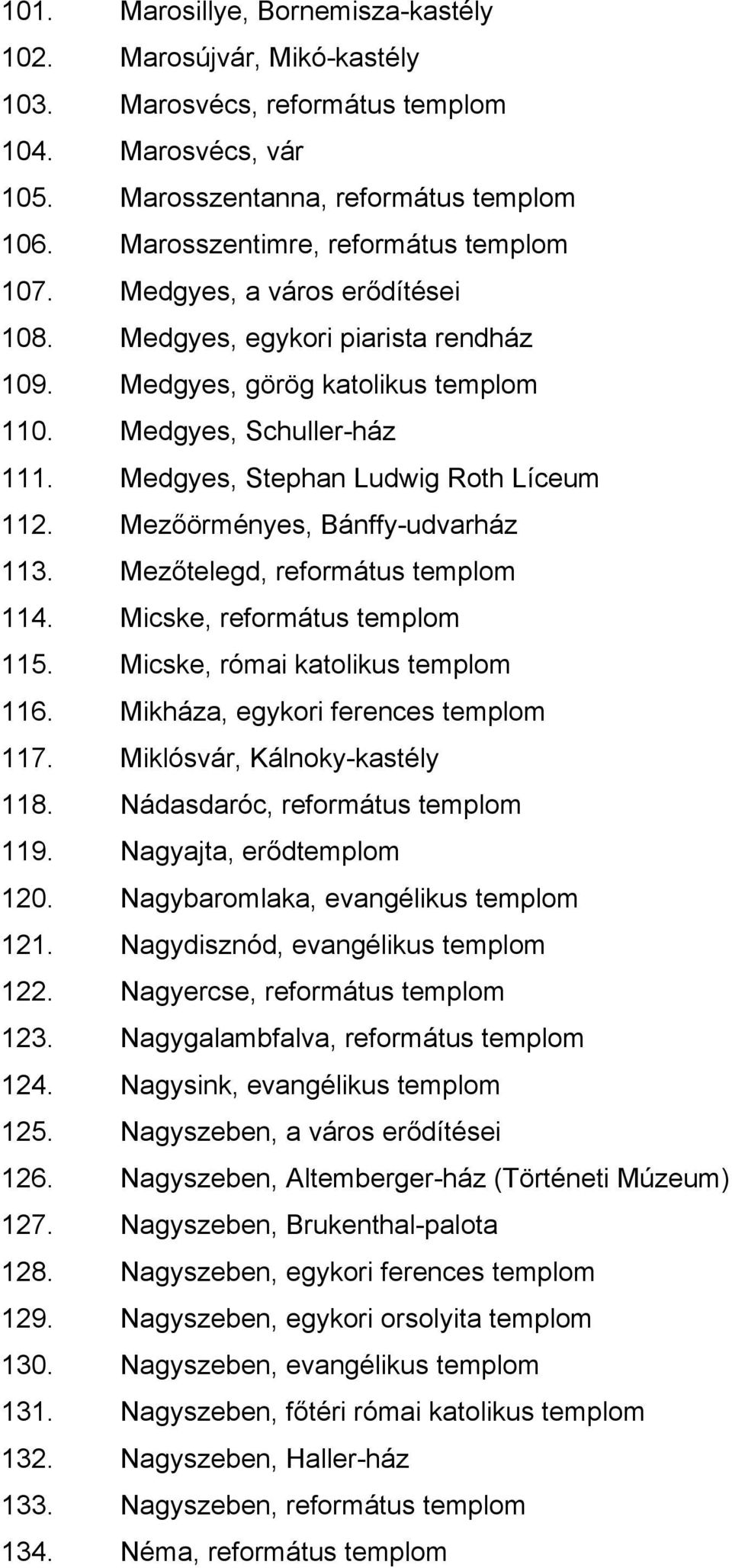 101. Marosillye, Bornemisza-kastély
102. Marosújvár, Mikó-kastély
103. Marosvécs, református templom
104. Marosvécs, vár
105. Marosszentanna, református templom
106. Marosszentimre, református templom
107. Medgyes, a város erődítései
108. Medgyes, egykori piarista rendház
109. Medgyes, görög katolikus templom
110. Medgyes, Schuller-ház
111. Medgyes, Stephan Ludwig Roth Líceum
112. Mezőörményes, Bánffy-udvarház
113. Mezőtelegd, református templom
114. Micske, református templom
115. Micske, római katolikus templom
116. Mikháza, egykori ferences templom
117. Miklósvár, Kálnoky-kastély
118. Nádasdaróc, református templom
119. Nagyajta, erődtemplom
120. Nagybaromlaka, evangélikus templom
121. Nagydisznód, evangélikus templom
122. Nagyercse, református templom
123. Nagygalambfalva, református templom
124. Nagysink, evangélikus templom
125. Nagyszeben, a város erődítései
126. Nagyszeben, Altemberger-ház (Történeti Múzeum)
127. Nagyszeben, Brukenthal-palota
128. Nagyszeben, egykori ferences templom
129. Nagyszeben, egykori orsolyita templom
130. Nagyszeben, evangélikus templom
131. Nagyszeben, főtéri római katolikus templom
132. Nagyszeben, Haller-ház
133. Nagyszeben, református templom
134. Néma, református templom